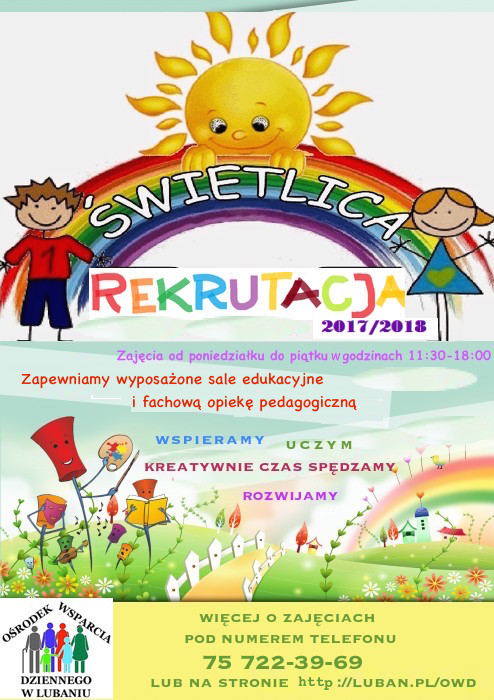 'SWIETLICA

REKRUTACJA

2017/2018

Zajęcia od poniedziałku do piątku w godzinach 11:30-18:00

Zapewniamy wyposażone sale edukacyjne i fachową opiekę pedagogiczną

WSPIERAMY

UCZYM

KREATYWNIE CZAS SPĘDZAMY

ROZWIJAMY

OŚRODEK WSPARCIA DZIENNEGO W LUBANIU

WIĘCEJ O ZAJĘCIACH
POD NUMEREM TELEFONU
75 722-39-69
LUB NA STRONIE http://LUBAN.PL/OWD